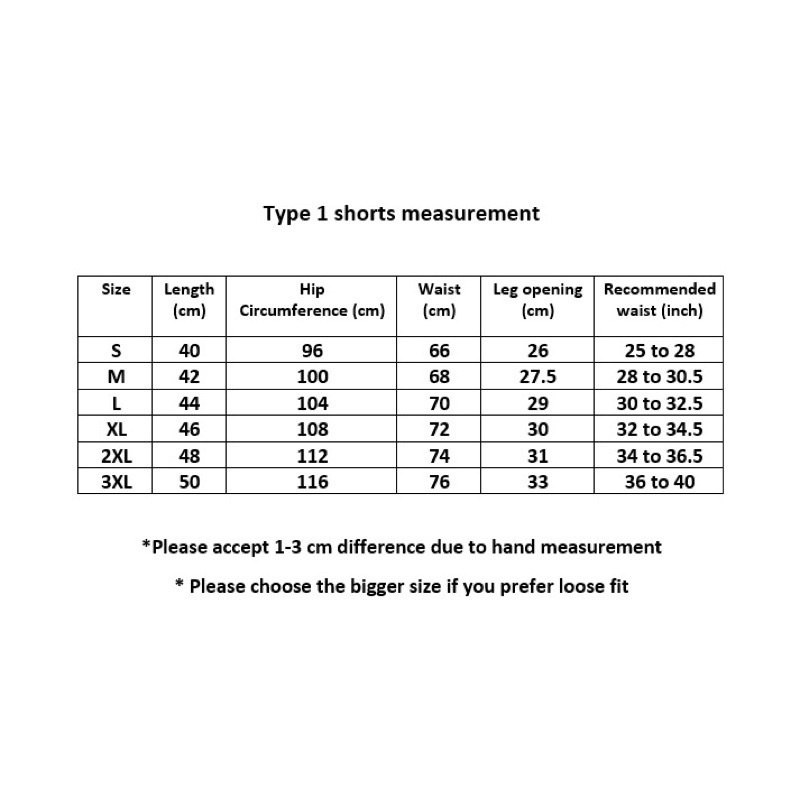 Type 1 shorts measurement

| Size | Length (cm) | Hip Circumference (cm) | Waist (cm) | Leg opening (cm) | Recommended waist (inch) |
|---|---|---|---|---|---|
| S | 40 | 96 | 66 | 26 | 25 to 28 |
| M | 42 | 100 | 68 | 27.5 | 28 to 30.5 |
| L | 44 | 104 | 70 | 29 | 30 to 32.5 |
| XL | 46 | 108 | 72 | 30 | 32 to 34.5 |
| 2XL | 48 | 112 | 74 | 31 | 34 to 36.5 |
| 3XL | 50 | 116 | 76 | 33 | 36 to 40 |

*Please accept 1-3 cm difference due to hand measurement

* Please choose the bigger size if you prefer loose fit